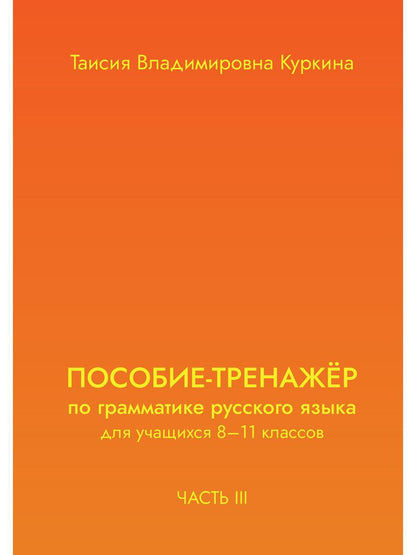 Таисия Владимировна Куркина

ПОСОБИЕ-ТРЕНАЖЁР
по грамматике русского языка
для учащихся 8–11 классов

ЧАСТЬ III